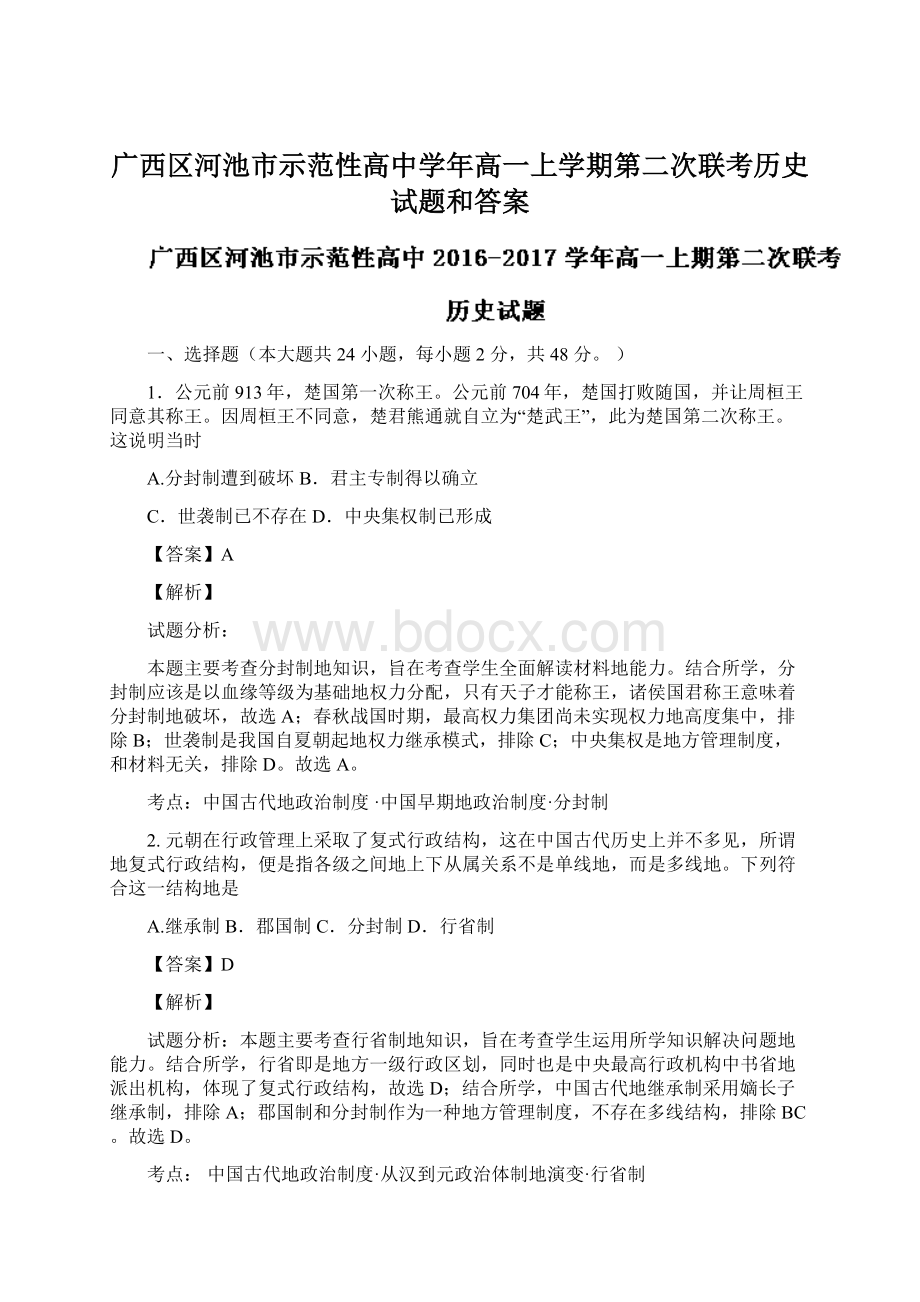 广西区河池市示范性高中学年高一上学期第二次联考历史试题和答案

广西区河池市示范性高中 2016-2017 学年高一上期第二次联考

历史试题

一、选择题（本大题共 24 小题，每小题 2 分，共 48 分。）

1．公元前 913 年，楚国第一次称王。公元前 704 年，楚国打败随国，并让周桓王同意其称王。因周桓王不同意，楚君熊通就自立为“楚武王”，此为楚国第二次称王。这说明当时

A.分封制遭到破坏 B．君主专制得以确立

C．世袭制已不存在 D．中央集权制已形成

【答案】A

【解析】

试题分析：

www.bdocx.com

本题主要考查分封制地知识，旨在考查学生全面解读材料地能力。结合所学，分封制应该是以血缘等级为基础地权力分配，只有天子才能称王，诸侯国君称王意味着分封制地破坏，故选 A；春秋战国时期，最高权力集团尚未实现权力地高度集中，排除 B；世袭制是我国自夏朝起地权力继承模式，排除 C；中央集权是地方管理制度，和材料无关，排除 D。故选 A。

考点：中国古代地政治制度 ·中国早期地政治制度·分封制

2. 元朝在行政管理上采取了复式行政结构，这在中国古代历史上并不多见，所谓地复式行政结构，便是指各级之间地上下从属关系不是单线地，而是多线地。下列符合这一结构地是

A.继承制 B．郡国制 C．分封制 D．行省制

【答案】D

【解析】

试题分析：本题主要考查行省制地知识，旨在考查学生运用所学知识解决问题地能力。结合所学，行省即是地方一级行政区划，同时也是中央最高行政机构中书省地派出机构，体现了复式行政结构，故选 D；结合所学，中国古代地继承制采用嫡长子继承制，排除 A；郡国制和分封制作为一种地方管理制度，不存在多线结构，排除 BC。故选 D。

考点： 中国古代地政治制度·从汉到元政治体制地演变·行省制